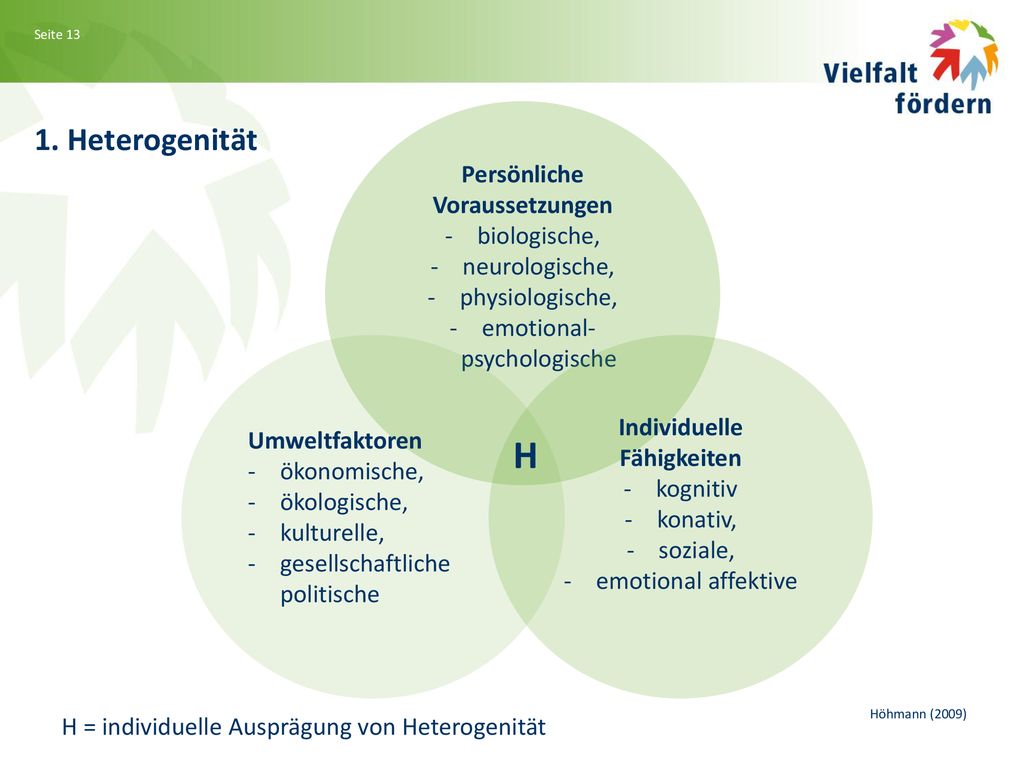 Seite 13

Vielfalt fördern

1. Heterogenität

Persönliche Voraussetzungen
- biologische,
- neurologische,
- physiologische,
- emotional-psychologische

Umweltfaktoren
- ökonomische,
- ökologische,
- kulturelle,
- gesellschaftliche politische

H

Individuelle Fähigkeiten
- kognitiv
- konativ,
- soziale,
- emotional affektive

Höhmann (2009)

H = individuelle Ausprägung von Heterogenität